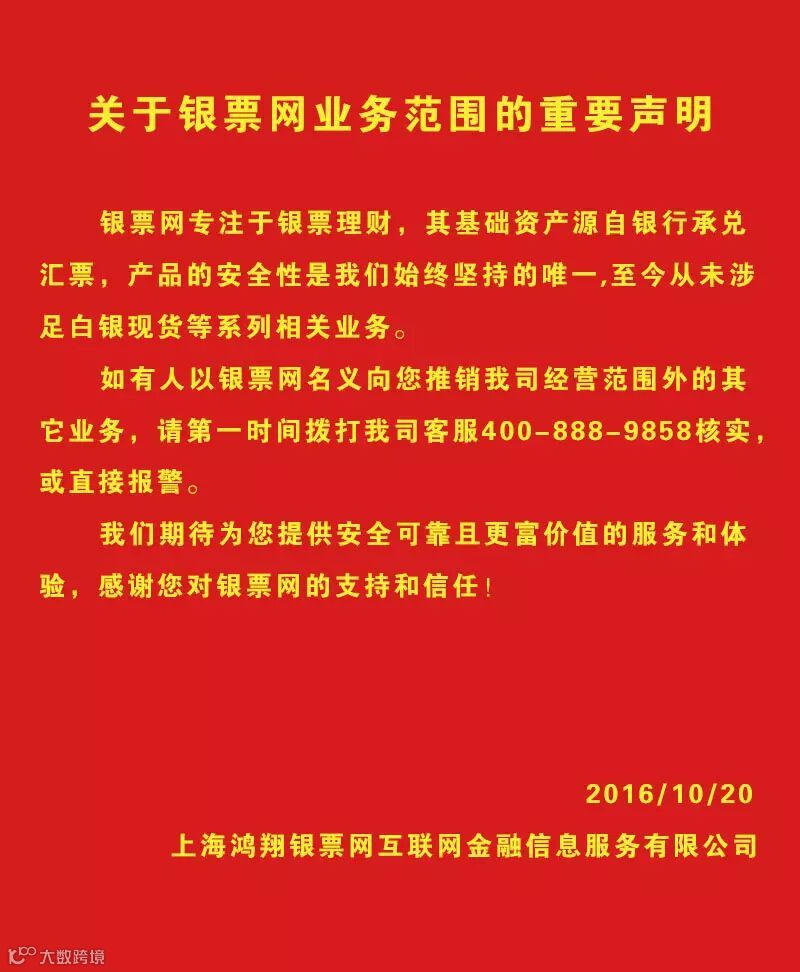 关于银票网业务范围的重要声明

银票网专注于银票理财，其基础资产源自银行承兑汇票，产品的安全性是我们始终坚持的唯一,至今从未涉足白银现货等系列相关业务。

如有人以银票网名义向您推销我司经营范围外的其它业务，请第一时间拨打我司客服400-888-9858核实，或直接报警。

我们期待为您提供安全可靠且更富价值的服务和体验，感谢您对银票网的支持和信任！

2016/10/20

上海鸿翔银票网互联网金融信息服务有限公司

大数跨境